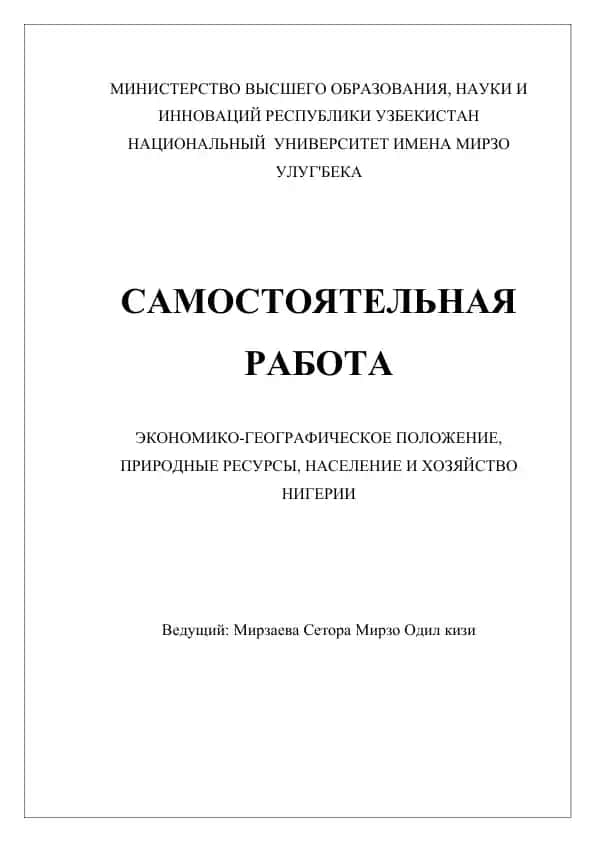 МИНИСТЕРСТВО ВЫСШЕГО ОБРАЗОВАНИЯ, НАУКИ И ИННОВАЦИЙ РЕСПУБЛИКИ УЗБЕКИСТАН НАЦИОНАЛЬНЫЙ УНИВЕРСИТЕТ ИМЕНА МИРЗО УЛУГ'БЕКА

САМОСТОЯТЕЛЬНАЯ РАБОТА

ЭКОНОМИКО-ГЕОГРАФИЧЕСКОЕ ПОЛОЖЕНИЕ, ПРИРОДНЫЕ РЕСУРСЫ, НАСЕЛЕНИЕ И ХОЗЯЙСТВО НИГЕРИИ

Ведущий: Мирзаева Сетора Мирзо Одил кизи